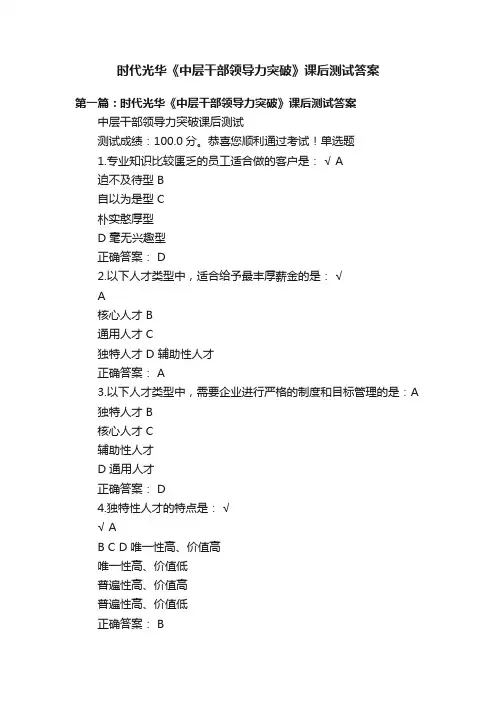 时代光华《中层干部领导力突破》课后测试答案

第一篇：时代光华《中层干部领导力突破》课后测试答案

中层干部领导力突破课后测试

测试成绩：100.0 分。恭喜您顺利通过考试！单选题

1.专业知识比较匮乏的员工适合做的客户是： √ A

迫不及待型 B

自以为是型 C

朴实憨厚型

D 毫无兴趣型

正确答案： D

2.以下人才类型中，适合给予最丰厚薪金的是： √

A

核心人才 B

通用人才 C

独特人才 D 辅助性人才

正确答案： A

3.以下人才类型中，需要企业进行严格的制度和目标管理的是：A

独特人才 B

核心人才 C

辅助性人才

D 通用人才

正确答案： D

4.独特性人才的特点是： √

√ A

B C D 唯一性高、价值高

唯一性高、价值低

普遍性高、价值高

普遍性高、价值低

正确答案： B